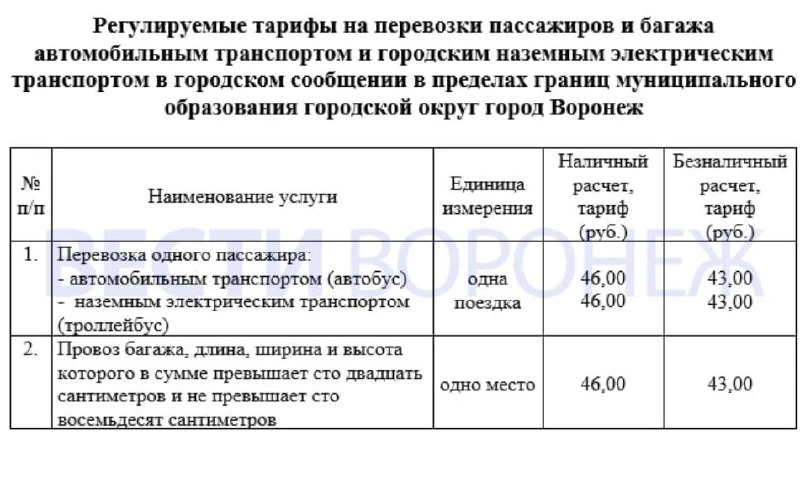 Регулируемые тарифы на перевозки пассажиров и багажа автомобильным транспортом и городским наземным электрическим транспортом в городском сообщении в пределах границ муниципального образования городской округ город Воронеж

| № п/п | Наименование услуги | Единица измерения | Наличный расчет, тариф (руб.) | Безналичный расчет, тариф (руб.) |
|---|---|---|---|---|
| 1. | Перевозка одного пассажира: - автомобильным транспортом (автобус) - наземным электрическим транспортом (троллейбус) | одна поездка | 46,00 46,00 | 43,00 43,00 |
| 2. | Провоз багажа, длина, ширина и высота которого в сумме превышает сто двадцать сантиметров и не превышает сто восемьдесят сантиметров | одно место | 46,00 | 43,00 |

ВЕСТИ ВОРОНЕЖ